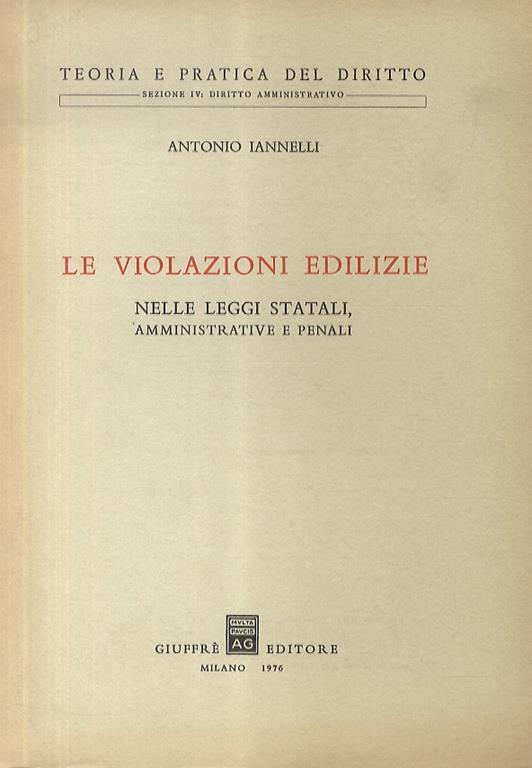 TEORIA E PRATICA DEL DIRITTO

SEZIONE IV: DIRITTO AMMINISTRATIVO

ANTONIO IANNELLI

LE VIOLAZIONI EDILIZIE

NELLE LEGGI STATALI, AMMINISTRATIVE E PENALI

MVLTA PAVCIS AG

GIUFFRÈ EDITORE

MILANO 1976